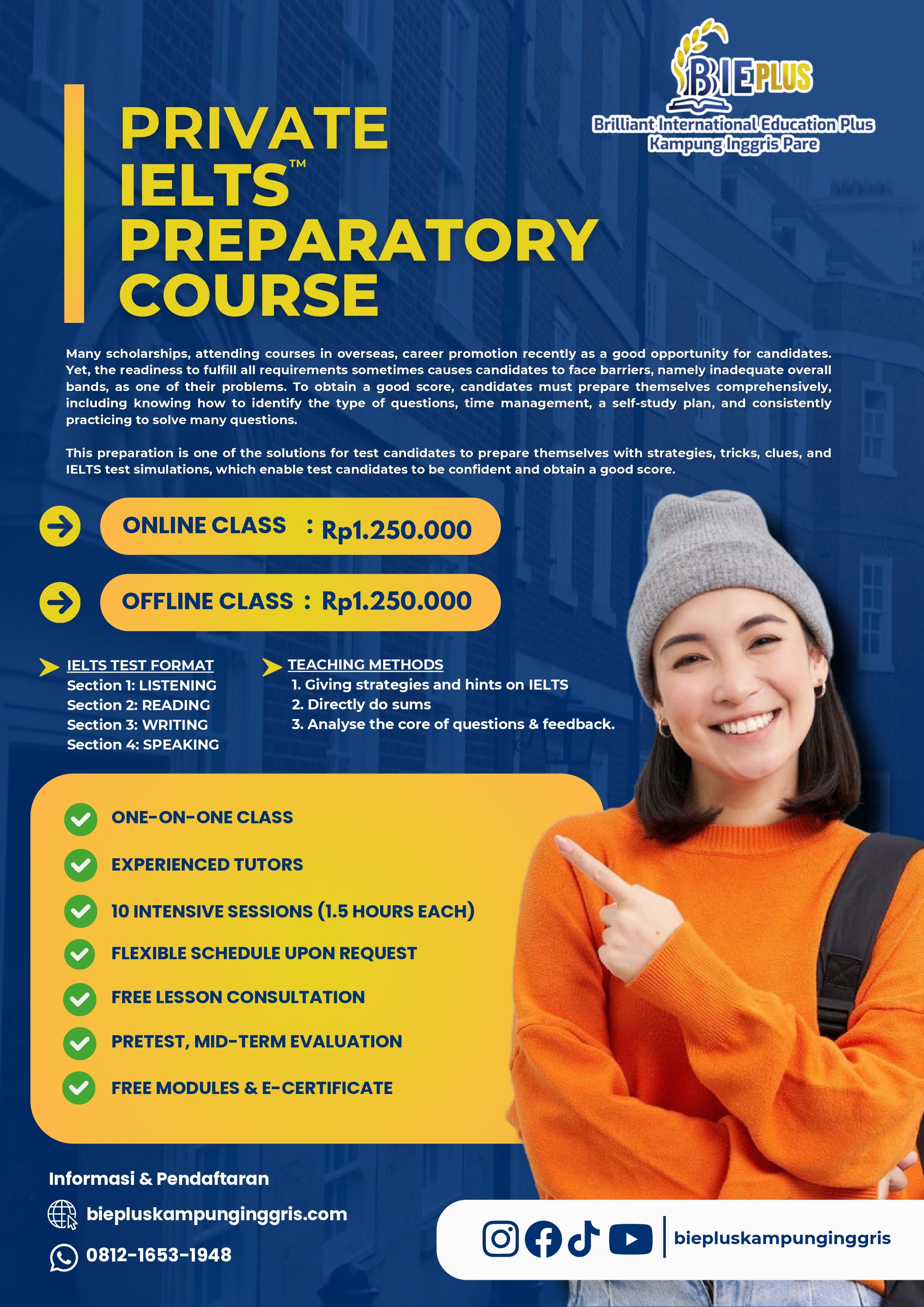 BIEPLUS
Brilliant International Education Plus
Kampung Inggris Pare

PRIVATE
IELTS™
PREPARATORY
COURSE

Many scholarships, attending courses in overseas, career promotion recently as a good opportunity for candidates. Yet, the readiness to fulfill all requirements sometimes causes candidates to face barriers, namely inadequate overall bands, as one of their problems. To obtain a good score, candidates must prepare themselves comprehensively, including knowing how to identify the type of questions, time management, a self-study plan, and consistently practicing to solve many questions.

This preparation is one of the solutions for test candidates to prepare themselves with strategies, tricks, clues, and IELTS test simulations, which enable test candidates to be confident and obtain a good score.

ONLINE CLASS : Rp1.250.000

OFFLINE CLASS : Rp1.250.000

IELTS TEST FORMAT
Section 1: LISTENING
Section 2: READING
Section 3: WRITING
Section 4: SPEAKING

TEACHING METHODS
1. Giving strategies and hints on IELTS
2. Directly do sums
3. Analyse the core of questions & feedback.

ONE-ON-ONE CLASS
EXPERIENCED TUTORS
10 INTENSIVE SESSIONS (1.5 HOURS EACH)
FLEXIBLE SCHEDULE UPON REQUEST
FREE LESSON CONSULTATION
PRETEST, MID-TERM EVALUATION
FREE MODULES & E-CERTIFICATE

Informasi & Pendaftaran
biepluskampunginggris.com
0812-1653-1948

biepluskampunginggris